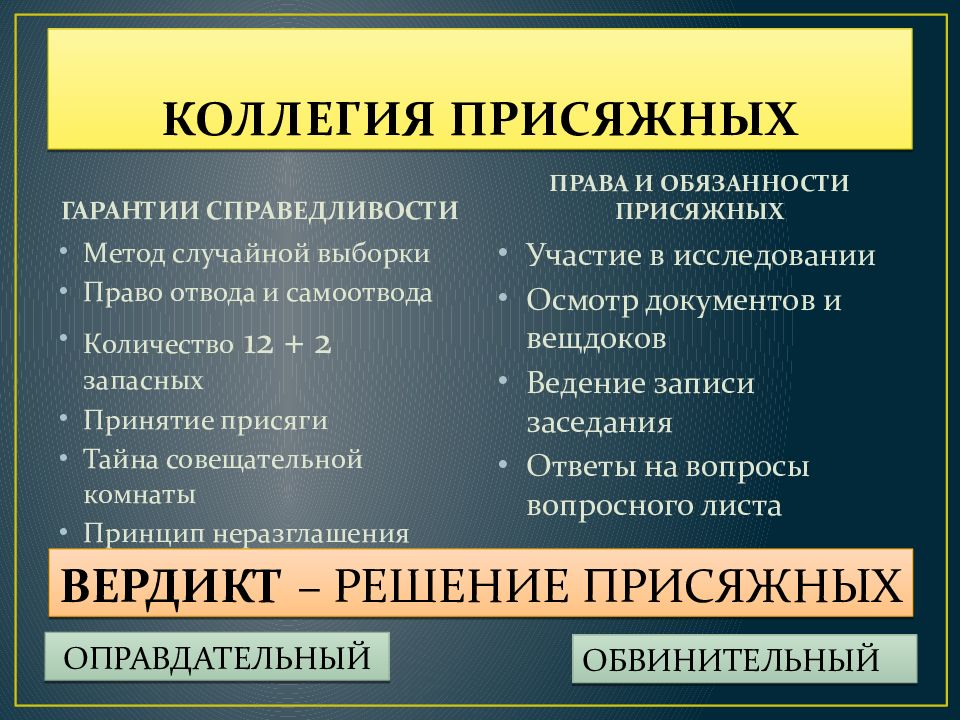 КОЛЛЕГИЯ ПРИСЯЖНЫХ

ГАРАНТИИ СПРАВЕДЛИВОСТИ

• Метод случайной выборки
• Право отвода и самоотвода
• Количество 12 + 2 запасных
• Принятие присяги
• Тайна совещательной комнаты
• Принцип неразглашения

ПРАВА И ОБЯЗАННОСТИ ПРИСЯЖНЫХ

• Участие в исследовании
• Осмотр документов и вещдоков
• Ведение записи заседания
• Ответы на вопросы вопросного листа

ВЕРДИКТ – РЕШЕНИЕ ПРИСЯЖНЫХ

ОПРАВДАТЕЛЬНЫЙ

ОБВИНИТЕЛЬНЫЙ